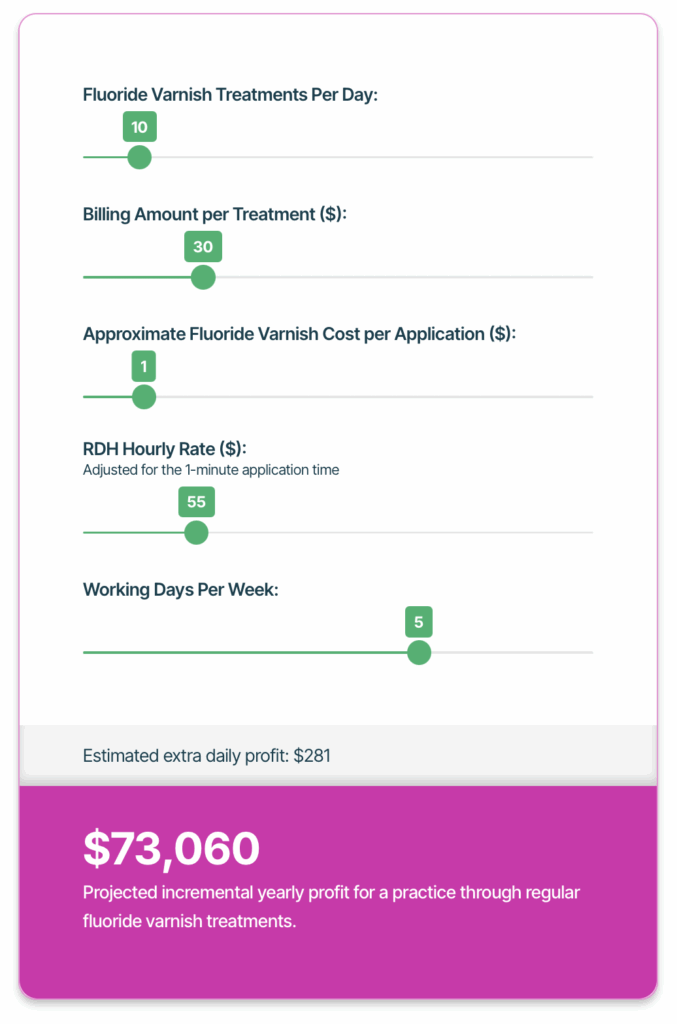 Fluoride Varnish Treatments Per Day:

10

Billing Amount per Treatment ($):

30

Approximate Fluoride Varnish Cost per Application ($):

1

RDH Hourly Rate ($):
Adjusted for the 1-minute application time

55

Working Days Per Week:

5

Estimated extra daily profit: $281

$73,060

Projected incremental yearly profit for a practice through regular fluoride varnish treatments.